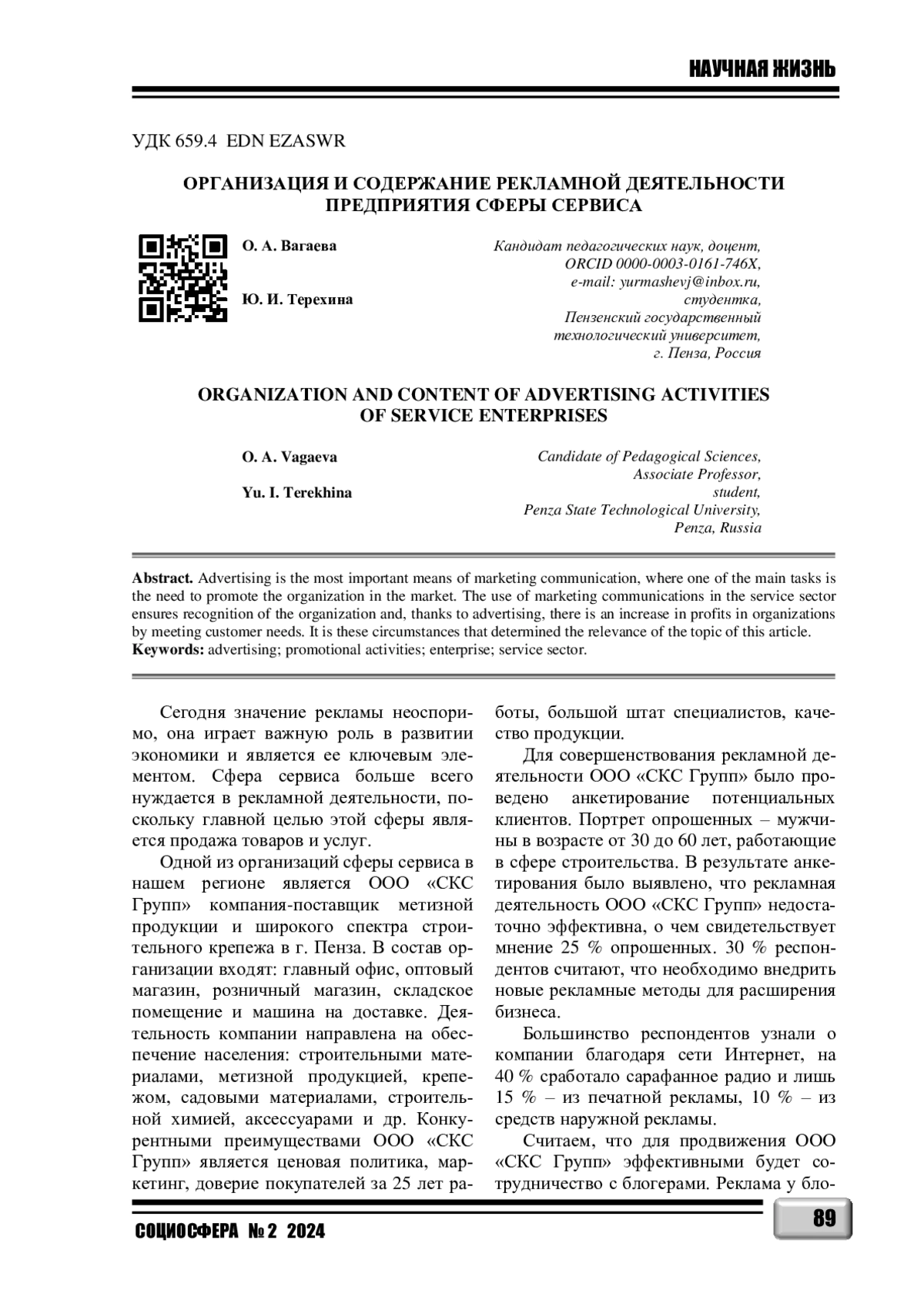 НАУЧНАЯ ЖИЗНЬ

УДК 659.4 EDN EZASWR

ОРГАНИЗАЦИЯ И СОДЕРЖАНИЕ РЕКЛАМНОЙ ДЕЯТЕЛЬНОСТИ ПРЕДПРИЯТИЯ СФЕРЫ СЕРВИСА

О. А. Вагаева

Ю. И. Терехина

Кандидат педагогических наук, доцент, ORCID 0000-0003-0161-746X, e-mail: yurmashevj@inbox.ru, студентка, Пензенский государственный технологический университет, г. Пенза, Россия

ORGANIZATION AND CONTENT OF ADVERTISING ACTIVITIES OF SERVICE ENTERPRISES

O. A. Vagaeva

Yu. I. Terekhina

Candidate of Pedagogical Sciences, Associate Professor, student, Penza State Technological University, Penza, Russia

**Abstract.** Advertising is the most important means of marketing communication, where one of the main tasks is the need to promote the organization in the market. The use of marketing communications in the service sector ensures recognition of the organization and, thanks to advertising, there is an increase in profits in organizations by meeting customer needs. It is these circumstances that determined the relevance of the topic of this article.
**Keywords:** advertising; promotional activities; enterprise; service sector.

Сегодня значение рекламы неоспоримо, она играет важную роль в развитии экономики и является ее ключевым элементом. Сфера сервиса больше всего нуждается в рекламной деятельности, поскольку главной целью этой сферы является продажа товаров и услуг.

Одной из организаций сферы сервиса в нашем регионе является ООО «СКС Групп» компания-поставщик метизной продукции и широкого спектра строительного крепежа в г. Пенза. В состав организации входят: главный офис, оптовый магазин, розничный магазин, складское помещение и машина на доставке. Деятельность компании направлена на обеспечение населения: строительными материалами, метизной продукцией, крепежом, садовыми материалами, строительной химией, аксессуарами и др. Конкурентными преимуществами ООО «СКС Групп» является ценовая политика, маркетинг, доверие покупателей за 25 лет работы, большой штат специалистов, качество продукции.

Для совершенствования рекламной деятельности ООО «СКС Групп» было проведено анкетирование потенциальных клиентов. Портрет опрошенных – мужчины в возрасте от 30 до 60 лет, работающие в сфере строительства. В результате анкетирования было выявлено, что рекламная деятельность ООО «СКС Групп» недостаточно эффективна, о чем свидетельствует мнение 25 % опрошенных. 30 % респондентов считают, что необходимо внедрить новые рекламные методы для расширения бизнеса.

Большинство респондентов узнали о компании благодаря сети Интернет, на 40 % сработало сарафанное радио и лишь 15 % – из печатной рекламы, 10 % – из средств наружной рекламы.

Считаем, что для продвижения ООО «СКС Групп» эффективными будет сотрудничество с блогерами. Реклама у бло-

СОЦИОСФЕРА № 2 2024

89